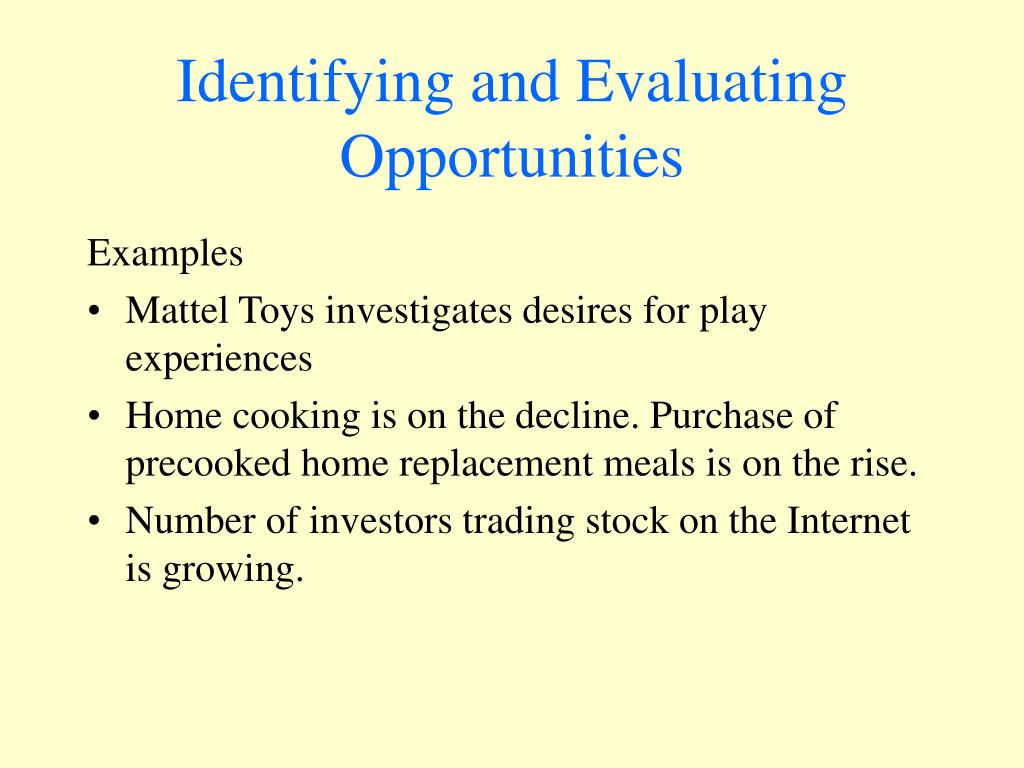 Identifying and Evaluating Opportunities

Examples

• Mattel Toys investigates desires for play experiences

• Home cooking is on the decline. Purchase of precooked home replacement meals is on the rise.

• Number of investors trading stock on the Internet is growing.